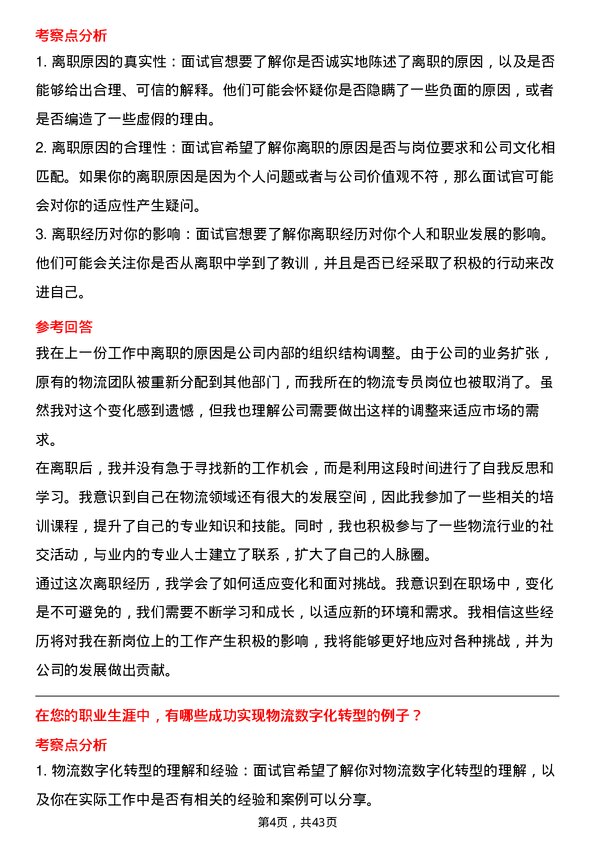 考察点分析

1. 离职原因的真实性：面试官想要了解你是否诚实地陈述了离职的原因，以及是否能够给出合理、可信的解释。他们可能会怀疑你是否隐瞒了一些负面的原因，或者是否编造了一些虚假的理由。

2. 离职原因的合理性：面试官希望了解你离职的原因是否与岗位要求和公司文化相匹配。如果你的离职原因是因为个人问题或者与公司价值观不符，那么面试官可能会对你的适应性产生疑问。

3. 离职经历对你的影响：面试官想要了解你离职经历对你个人和职业发展的影响。他们可能会关注你是否从离职中学到了教训，并且是否已经采取了积极的行动来改进自己。

参考回答

我在上一份工作中离职的原因是公司内部的组织结构调整。由于公司的业务扩张，原有的物流团队被重新分配到其他部门，而我所在的物流专员岗位也被取消了。虽然我对这个变化感到遗憾，但我也理解公司需要做出这样的调整来适应市场的需求。

在离职后，我并没有急于寻找新的工作机会，而是利用这段时间进行了自我反思和学习。我意识到自己在物流领域还有很大的发展空间，因此我参加了一些相关的培训课程，提升了自己的专业知识和技能。同时，我也积极参与了一些物流行业的社交活动，与业内的专业人士建立了联系，扩大了自己的人脉圈。

通过这次离职经历，我学会了如何适应变化和面对挑战。我意识到在职场中，变化是不可避免的，我们需要不断学习和成长，以适应新的环境和需求。我相信这些经历将对我在新岗位上的工作产生积极的影响，我将能够更好地应对各种挑战，并为公司的发展做出贡献。

在您的职业生涯中，有哪些成功实现物流数字化转型的例子？

考察点分析

1. 物流数字化转型的理解和经验：面试官希望了解你对物流数字化转型的理解，以及你在实际工作中是否有相关的经验和案例可以分享。

第4页，共43页